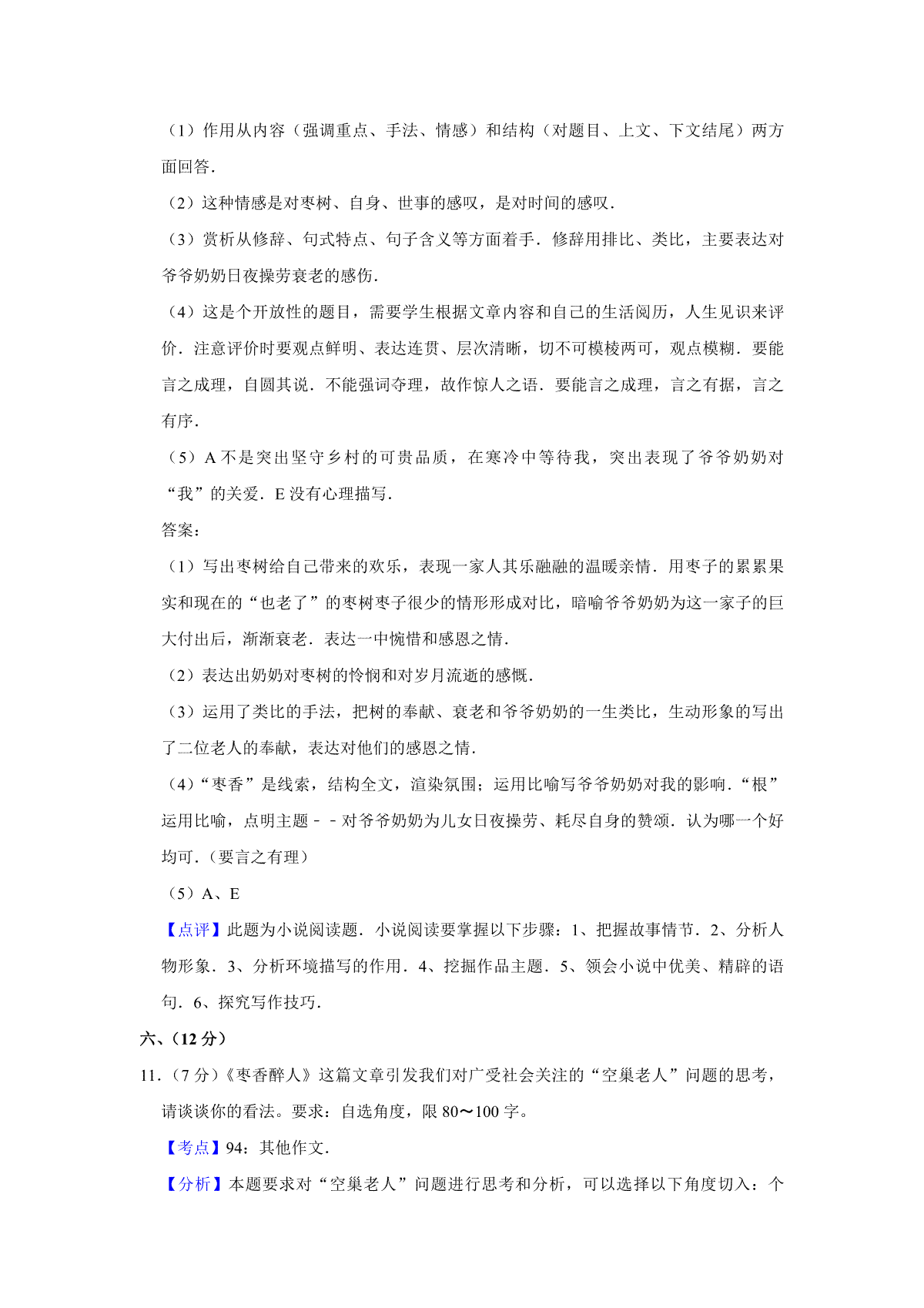 （1）作用从内容（强调重点、手法、情感）和结构（对题目、上文、下文结尾）两方面回答．

（2）这种情感是对枣树、自身、世事的感叹，是对时间的感叹．

（3）赏析从修辞、句式特点、句子含义等方面着手．修辞用排比、类比，主要表达对爷爷奶奶日夜操劳衰老的感伤．

（4）这是个开放性的题目，需要学生根据文章内容和自己的生活阅历，人生见识来评价．注意评价时要观点鲜明、表达连贯、层次清晰，切不可模棱两可，观点模糊．要能言之成理，自圆其说．不能强词夺理，故作惊人之语．要能言之成理，言之有据，言之有序．

（5）A 不是突出坚守乡村的可贵品质，在寒冷中等待我，突出表现了爷爷奶奶对“我”的关爱．E 没有心理描写．

答案：

（1）写出枣树给自己带来的欢乐，表现一家人其乐融融的温暖亲情．用枣子的累累果实和现在的“也老了”的枣树枣子很少的情形形成对比，暗喻爷爷奶奶为这一家子的巨大付出后，渐渐衰老．表达一中惋惜和感恩之情．

（2）表达出奶奶对枣树的怜悯和对岁月流逝的感慨．

（3）运用了类比的手法，把树的奉献、衰老和爷爷奶奶的一生类比，生动形象的写出了二位老人的奉献，表达对他们的感恩之情．

（4）“枣香”是线索，结构全文，渲染氛围；运用比喻写爷爷奶奶对我的影响．“根”运用比喻，点明主题－－对爷爷奶奶为儿女日夜操劳、耗尽自身的赞颂．认为哪一个好均可．（要言之有理）

（5）A、E

【点评】此题为小说阅读题．小说阅读要掌握以下步骤：1、把握故事情节．2、分析人物形象．3、分析环境描写的作用．4、挖掘作品主题．5、领会小说中优美、精辟的语句．6、探究写作技巧．

六、（12 分）

11．（7 分）《枣香醉人》这篇文章引发我们对广受社会关注的“空巢老人”问题的思考，请谈谈你的看法。要求：自选角度，限 80～100 字。

【考点】94：其他作文．

【分析】本题要求对“空巢老人”问题进行思考和分析，可以选择以下角度切入：个